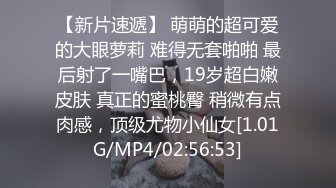 【新片速遞】 萌萌的超可爱的大眼萝莉 难得无套啪啪 最后射了一嘴巴，19岁超白嫩皮肤 真正的蜜桃臀 稍微有点肉感，顶级尤物小仙女[1.01G/MP4/02:56:53]